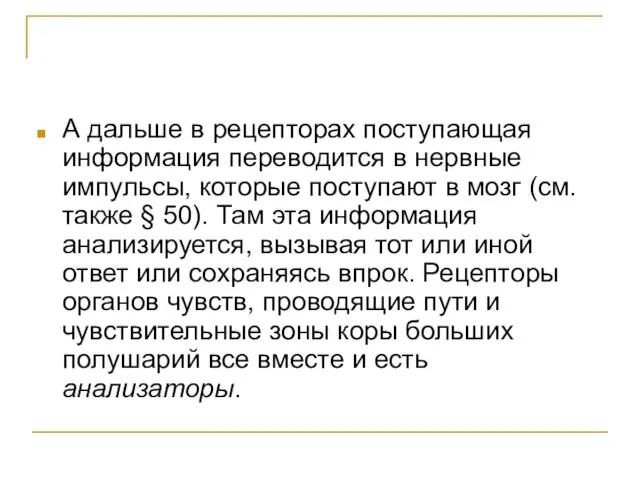 А дальше в рецепторах поступающая информация переводится в нервные импульсы, которые поступают в мозг (см. также § 50). Там эта информация анализируется, вызывая тот или иной ответ или сохраняясь впрок. Рецепторы органов чувств, проводящие пути и чувствительные зоны коры больших полушарий все вместе и есть анализаторы.